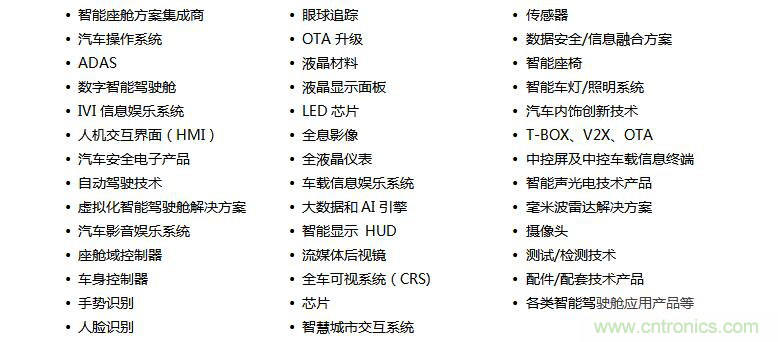 • 智能座舱方案集成商
• 汽车操作系统
• ADAS
• 数字智能驾驶舱
• IVI 信息娱乐系统
• 人机交互界面（HMI）
• 汽车安全电子产品
• 自动驾驶技术
• 虚拟化智能驾驶舱解决方案
• 汽车影音娱乐系统
• 座舱域控制器
• 车身控制器
• 手势识别
• 人脸识别

• 眼球追踪
• OTA 升级
• 液晶材料
• 液晶显示面板
• LED 芯片
• 全息影像
• 全液晶仪表
• 车载信息娱乐系统
• 大数据和 AI 引擎
• 智能显示 HUD
• 流媒体后视镜
• 全车可视系统（CRS）
• 芯片
• 智慧城市交互系统

• 传感器
• 数据安全/信息融合方案
• 智能座椅
• 智能车灯/照明系统
• 汽车内饰创新技术
• T-BOX、V2X、OTA
• 中控屏及中控车载信息终端
• 智能声光电技术产品
• 毫米波雷达解决方案
• 摄像头
• 测试/检测技术
• 配件/配套技术产品
• 各类智能驾驶舱应用产品等

www.cntronics.com